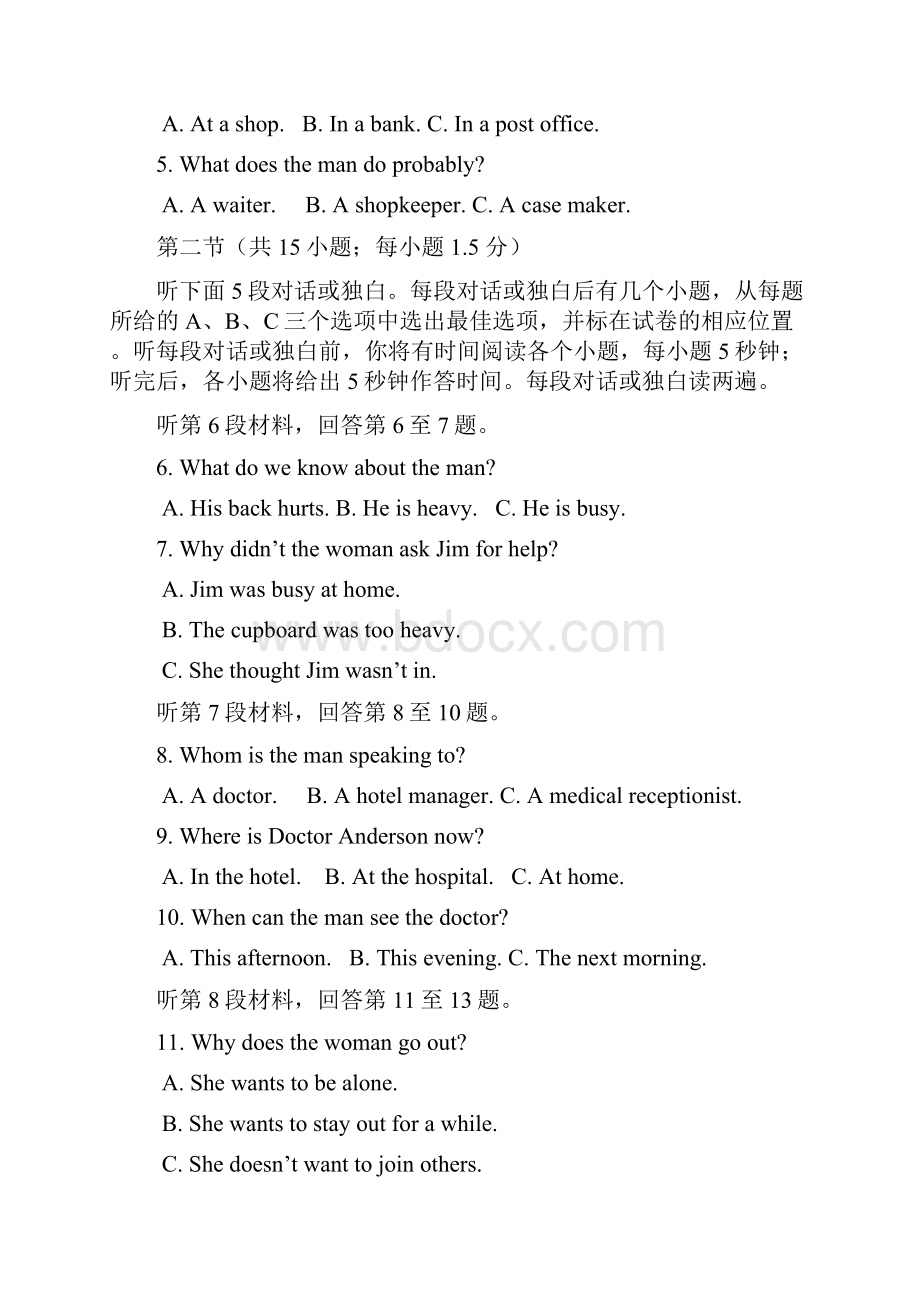 A. At a shop.   B. In a bank. C. In a post office.

5. What does the man do probably?

A. A waiter.   B. A shopkeeper. C. A case maker.

第二节（共 15 小题；每小题 1.5 分）

听下面 5 段对话或独白。每段对话或独白后有几个小题，从每题所给的 A、B、C 三个选项中选出最佳选项，并标在试卷的相应位置。听每段对话或独白前，你将有时间阅读各个小题，每小题 5 秒钟；听完后，各小题将给出 5 秒钟作答时间。每段对话或独白读两遍。

听第 6 段材料，回答第 6 至 7 题。

6. What do we know about the man?

A. His back hurts. B. He is heavy.   C. He is busy.

7. Why didn’t the woman ask Jim for help?

A. Jim was busy at home.

B. The cupboard was too heavy.

C. She thought Jim wasn’t in.

听第 7 段材料，回答第 8 至 10 题。

8. Whom is the man speaking to?

A. A doctor.   B. A hotel manager. C. A medical receptionist.

9. Where is Doctor Anderson now?

A. In the hotel.   B. At the hospital.   C. At home.

10. When can the man see the doctor?

A. This afternoon.   B. This evening. C. The next morning.

听第 8 段材料，回答第 11 至 13 题。

11. Why does the woman go out?

A. She wants to be alone.

B. She wants to stay out for a while.

C. She doesn’t want to join others.

www.bdocx.com